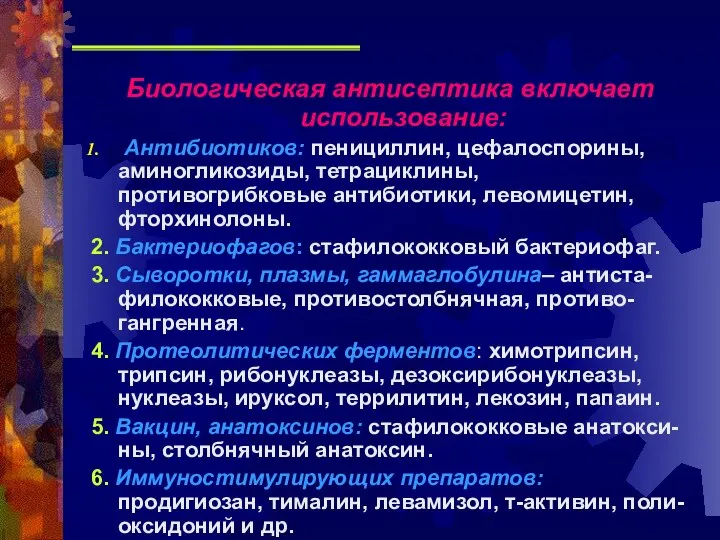 Биологическая антисептика включает использование:

1. Антибиотиков: пенициллин, цефалоспорины, аминогликозиды, тетрациклины, противогрибковые антибиотики, левомицетин, фторхинолоны.

2. Бактериофагов: стафилококковый бактериофаг.

3. Сыворотки, плазмы, гаммаглобулина– антистафилококковые, противостолбнячная, противогангренная.

4. Протеолитических ферментов: химотрипсин, трипсин, рибонуклеазы, дезоксирибонуклеазы, нуклеазы, ируксол, террилитин, лекозин, папаин.

5. Вакцин, анатоксинов: стафилококковые анатоксины, столбнячный анатоксин.

6. Иммуностимулирующих препаратов: продигиозан, тималин, левамизол, т-активин, полиоксидоний и др.